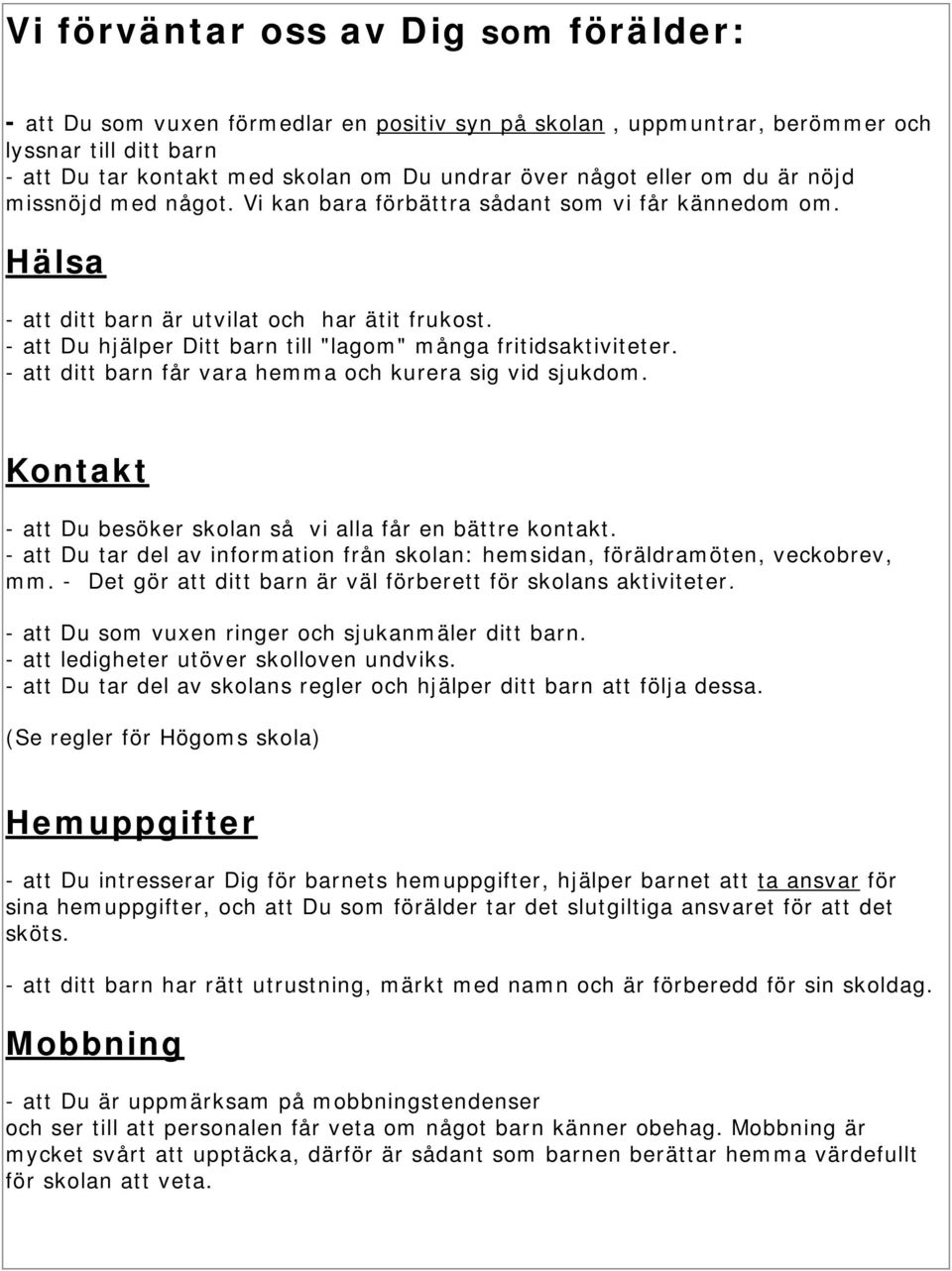 Vi förväntar oss av Dig som förälder:

- att Du som vuxen förmedlar en positiv syn på skolan , uppmuntrar, berömmer och lyssnar till ditt barn
- att Du tar kontakt med skolan om Du undrar över något eller om du är nöjd missnöjd med något. Vi kan bara förbättra sådant som vi får kännedom om.

Hälsa

- att ditt barn är utvilat och har ätit frukost.
- att Du hjälper Ditt barn till "lagom" många fritidsaktiviteter.
- att ditt barn får vara hemma och kurera sig vid sjukdom.

Kontakt

- att Du besöker skolan så vi alla får en bättre kontakt.
- att Du tar del av information från skolan: hemsidan, föräldramöten, veckobrev, mm. - Det gör att ditt barn är väl förberett för skolans aktiviteter.

- att Du som vuxen ringer och sjukanmäler ditt barn.
- att ledigheter utöver skolloven undviks.
- att Du tar del av skolans regler och hjälper ditt barn att följa dessa.

(Se regler för Högoms skola)

Hemuppgifter

- att Du intresserar Dig för barnets hemuppgifter, hjälper barnet att ta ansvar för sina hemuppgifter, och att Du som förälder tar det slutgiltiga ansvaret för att det sköts.

- att ditt barn har rätt utrustning, märkt med namn och är förberedd för sin skoldag.

Mobbning

- att Du är uppmärksam på mobbningstendenser och ser till att personalen får veta om något barn känner obehag. Mobbning är mycket svårt att upptäcka, därför är sådant som barnen berättar hemma värdefullt för skolan att veta.